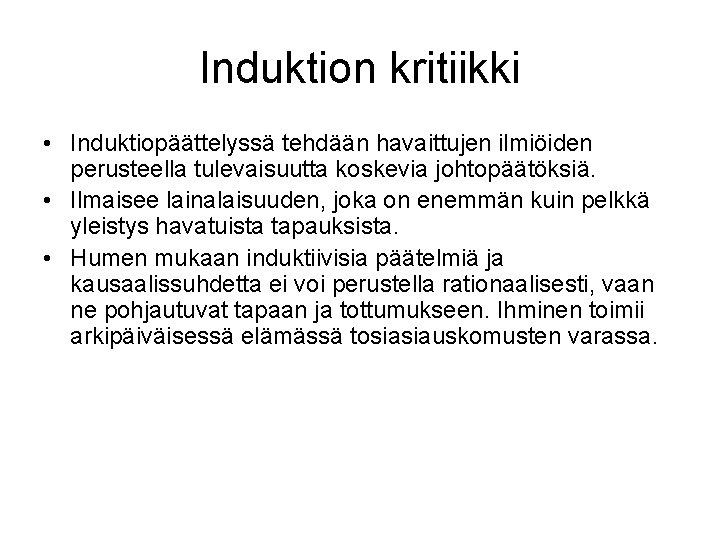 Induktion kritiikki

• Induktiopäättelyssä tehdään havaittujen ilmiöiden perusteella tulevaisuutta koskevia johtopäätöksiä.
• Ilmaisee lainalaisuuden, joka on enemmän kuin pelkkä yleistys havatuista tapauksista.
• Humen mukaan induktiivisia päätelmiä ja kausaalissuhdetta ei voi perustella rationaalisesti, vaan ne pohjautuvat tapaan ja tottumukseen. Ihminen toimii arkipäiväisessä elämässä tosiasiauskomusten varassa.